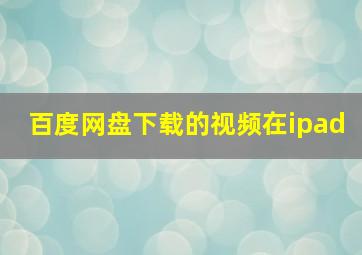 百度网盘下载的视频在ipad